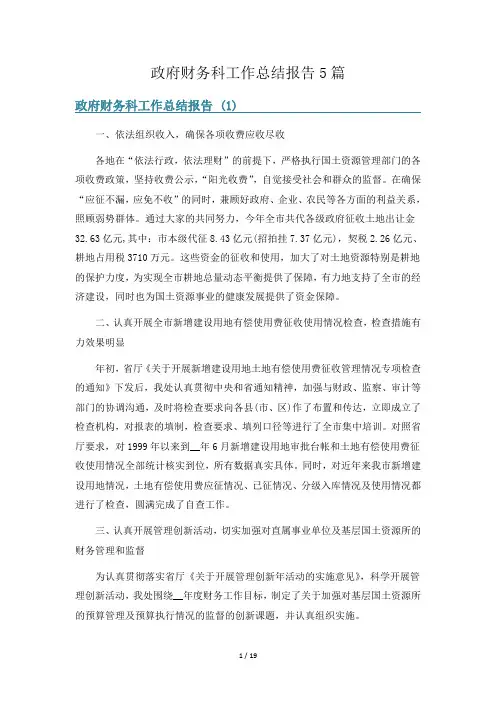 政府财务科工作总结报告5篇

政府财务科工作总结报告 (1)

一、依法组织收入，确保各项收费应收尽收

各地在“依法行政，依法理财”的前提下，严格执行国土资源管理部门的各项收费政策，坚持收费公示，“阳光收费”，自觉接受社会和群众的监督。在确保“应征不漏，应免不收”的同时，兼顾好政府、企业、农民等各方面的利益关系，照顾弱势群体。通过大家的共同努力，今年全市共代各级政府征收土地出让金32.63亿元，其中：市本级代征8.43亿元（招拍挂7.37亿元），契税2.26亿元、耕地占用税3710万元。这些资金的征收和使用，加大了对土地资源特别是耕地的保护力度，为实现全市耕地总量动态平衡提供了保障，有力地支持了全市的经济建设，同时也为国土资源事业的健康发展提供了资金保障。

二、认真开展全市新增建设用地有偿使用费征收使用情况检查，检查措施有力效果明显

年初，省厅《关于开展新增建设用地土地有偿使用费征收管理情况专项检查的通知》下发后，我处认真贯彻中央和省通知精神，加强与财政、监察、审计等部门的协调沟通，及时将检查要求向各县(市、区)作了布置和传达，立即成立了检查机构，对报表的填制，检查要求、填列口径等进行了全市集中培训。对照省厅要求，对1999年以来到__年6月新增建设用地审批台帐和土地有偿使用费征收使用情况全部统计核实到位，所有数据真实具体。同时，对近年来我市新增建设用地情况，土地有偿使用费应征情况、已征情况、分级入库情况及使用情况都进行了检查，圆满完成了自查工作。

三、认真开展管理创新活动，切实加强对直属事业单位及基层国土资源所的财务管理和监督

为认真贯彻落实省厅《关于开展管理创新年活动的实施意见》，科学开展管理创新活动，我处围绕__年度财务工作目标，制定了关于加强对基层国土资源所的预算管理及预算执行情况的监督的创新课题，并认真组织实施。

1 / 19